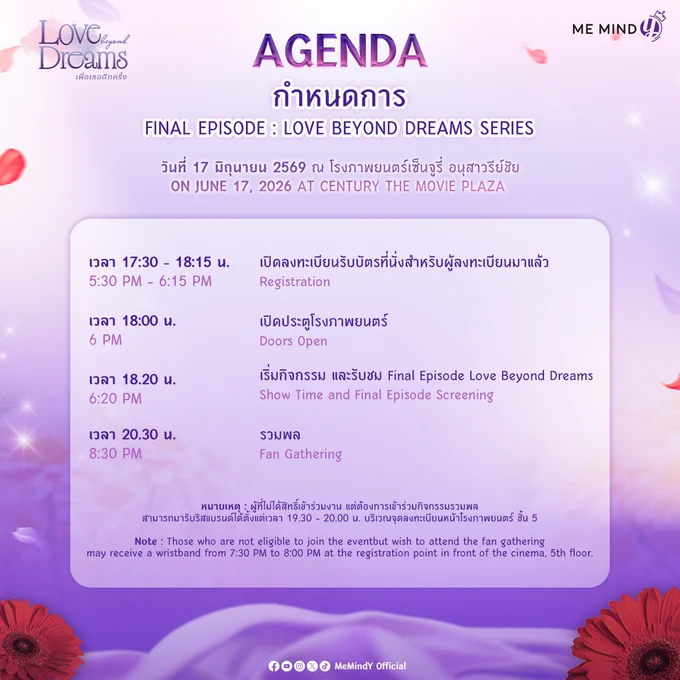 Love beyond Dreams
เพื่อเธออีกครั้ง

ME MIND Y

AGENDA
กำหนดการ
FINAL EPISODE : LOVE BEYOND DREAMS SERIES

วันที่ 17 มิถุนายน 2569 ณ โรงภาพยนตร์เซ็นจูรี่ อนุสาวรีย์ชัย
ON JUNE 17, 2026 AT CENTURY THE MOVIE PLAZA

เวลา 17:30 - 18:15 น.
5:30 PM - 6:15 PM
เปิดลงทะเบียนรับบัตรที่นั่งสำหรับผู้ลงทะเบียนมาแล้ว
Registration

เวลา 18:00 น.
6 PM
เปิดประตูโรงภาพยนตร์
Doors Open

เวลา 18.20 น.
6:20 PM
เริ่มกิจกรรม และรับชม Final Episode Love Beyond Dreams
Show Time and Final Episode Screening

เวลา 20.30 น.
8:30 PM
รวมพล
Fan Gathering

หมายเหตุ : ผู้ที่ไม่ได้สิทธิ์เข้าร่วมงาน แต่ต้องการเข้าร่วมกิจกรรมรวมพล สามารถมารับริสแบรนด์ได้ตั้งแต่เวลา 19.30 - 20.00 น. บริเวณจุดลงทะเบียนหน้าโรงภาพยนตร์ ชั้น 5

Note : Those who are not eligible to join the eventbut wish to attend the fan gathering may receive a wristband from 7:30 PM to 8:00 PM at the registration point in front of the cinema, 5th floor.

MeMindY Official